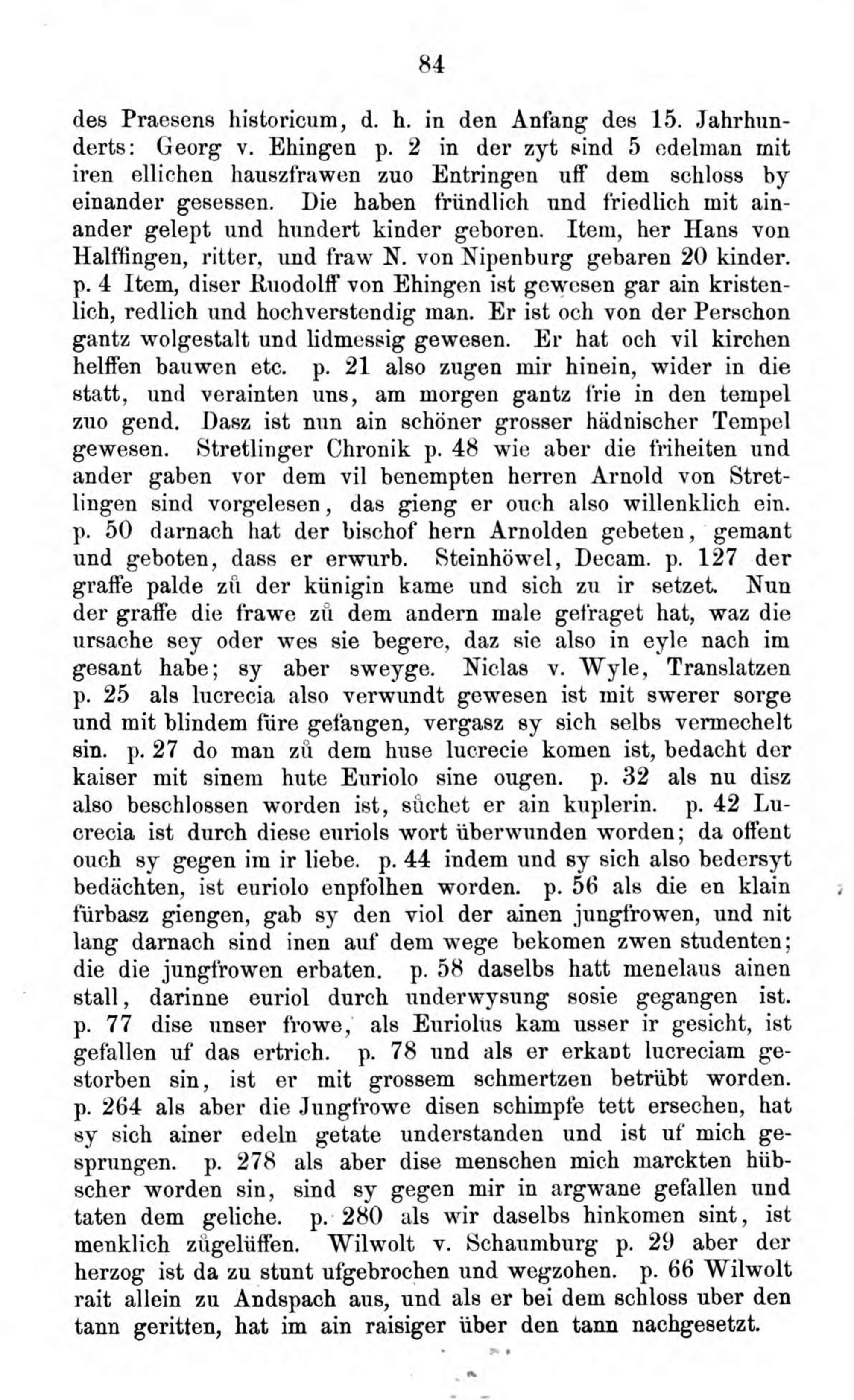 84

des Praesens historicum, d. h. in den Anfang des 15. Jahrhunderts: Georg v. Ehingen p. 2 in der zyt sind 5 edelman mit iren ellichen hauszfrawen zuo Entringen uff dem schloss by einander gesessen. Die haben fründlich und friedlich mit ainander gelept und hundert kinder geboren. Item, her Hans von Halffingen, ritter, und fraw N. von Nipenburg gebaren 20 kinder. p. 4 Item, diser Ruodolff von Ehingen ist gewesen gar ain kristenlich, redlich und hochverstendig man. Er ist och von der Perschon gantz wolgestalt und lidmessig gewesen. Er hat och vil kirchen helffen bauwen etc. p. 21 also zugen mir hinein, wider in die statt, und verainten uns, am morgen gantz frie in den tempel zuo gend. Dasz ist nun ain schöner grosser hädnischer Tempel gewesen. Stretlinger Chronik p. 48 wie aber die friheiten und ander gaben vor dem vil benempten herren Arnold von Stretlingen sind vorgelesen, das gieng er ouch also willenklich ein. p. 50 darnach hat der bischof hern Arnolden gebeten, gemant und geboten, dass er erwurb. Steinhöwel, Decam. p. 127 der graffe palde zů der künigin kame und sich zu ir setzet. Nun der graffe die frawe zů dem andern male gefraget hat, waz die ursache sey oder wes sie begere, daz sie also in eyle nach im gesant habe; sy aber sweyge. Niclas v. Wyle, Translatzen p. 25 als lucrecia also verwundt gewesen ist mit swerer sorge und mit blindem füre gefangen, vergasz sy sich selbs vermechelt sin. p. 27 do man zů dem huse lucrecie komen ist, bedacht der kaiser mit sinem hute Euriolo sine ougen. p. 32 als nu disz also beschlossen worden ist, sůchet er ain kuplerin. p. 42 Lucrecia ist durch diese euriols wort überwunden worden; da offent ouch sy gegen im ir liebe. p. 44 indem und sy sich also bedersyt bedächten, ist euriolo enpfolhen worden. p. 56 als die en klain fürbasz giengen, gab sy den viol der ainen jungfrowen, und nit lang darnach sind inen auf dem wege bekomen zwen studenten; die die jungfrowen erbaten. p. 58 daselbs hatt menelaus ainen stall, darinne euriol durch underwysung sosie gegangen ist. p. 77 dise unser frowe, als Euriolus kam usser ir gesicht, ist gefallen uf das ertrich. p. 78 und als er erkant lucreciam gestorben sin, ist er mit grossem schmertzen betrübt worden. p. 264 als aber die Jungfrowe disen schimpfe tett ersechen, hat sy sich ainer edeln getate understanden und ist uf mich gesprungen. p. 278 als aber dise menschen mich marckten hübscher worden sin, sind sy gegen mir in argwane gefallen und taten dem geliche. p. 280 als wir daselbs hinkomen sint, ist menklich zůgelüffen. Wilwolt v. Schaumburg p. 29 aber der herzog ist da zu stunt ufgebrochen und wegzohen. p. 66 Wilwolt rait allein zu Andspach aus, und als er bei dem schloss uber den tann geritten, hat im ain raisiger über den tann nachgesetzt.